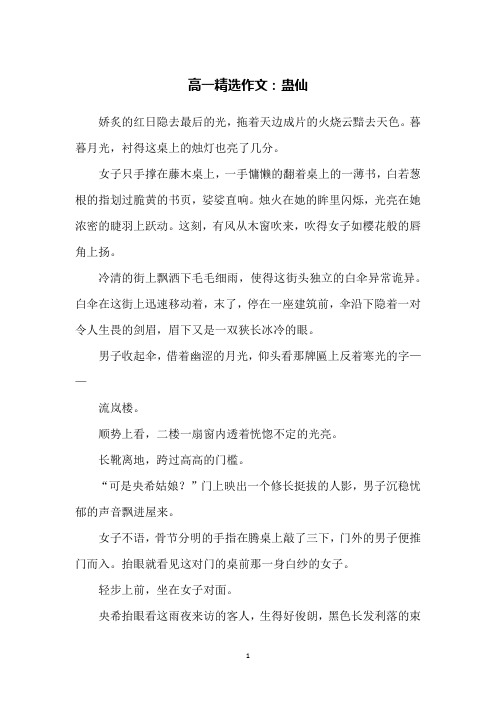 高一精选作文：蛊仙

娇炙的红日隐去最后的光，拖着天边成片的火烧云黯去天色。暮暮月光，衬得这桌上的烛灯也亮了几分。

女子只手撑在藤木桌上，一手慵懒的翻着桌上的一薄书，白若葱根的指划过脆黄的书页，娑娑直响。烛火在她的眸里闪烁，光亮在她浓密的睫羽上跃动。这刻，有风从木窗吹来，吹得女子如樱花般的唇角上扬。

冷清的街上飘洒下毛毛细雨，使得这街头独立的白伞异常诡异。白伞在这街上迅速移动着，末了，停在一座建筑前，伞沿下隐着一对令人生畏的剑眉，眉下又是一双狭长冰冷的眼。

男子收起伞，借着幽涩的月光，仰头看那牌匾上反着寒光的字——

流岚楼。

顺势上看，二楼一扇窗内透着恍惚不定的光亮。

长靴离地，跨过高高的门槛。

“可是央希姑娘？”门上映出一个修长挺拔的人影，男子沉稳忧郁的声音飘进屋来。

女子不语，骨节分明的手指在腾桌上敲了三下，门外的男子便推门而入。抬眼就看见这对门的桌前那一身白纱的女子。

轻步上前，坐在女子对面。

央希抬眼看这雨夜来访的客人，生得好俊朗，黑色长发利落的束

1